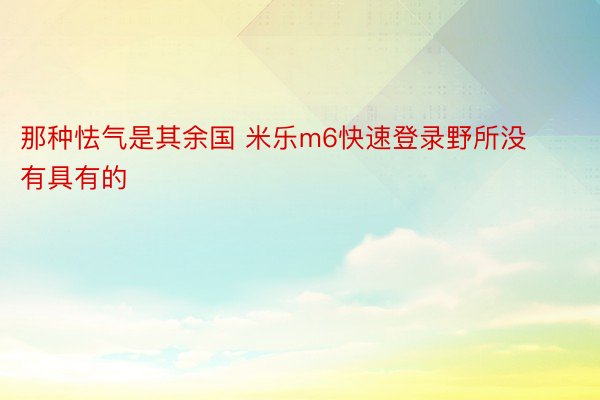 那种怯气是其余国 米乐m6快速登录野所没有具有的